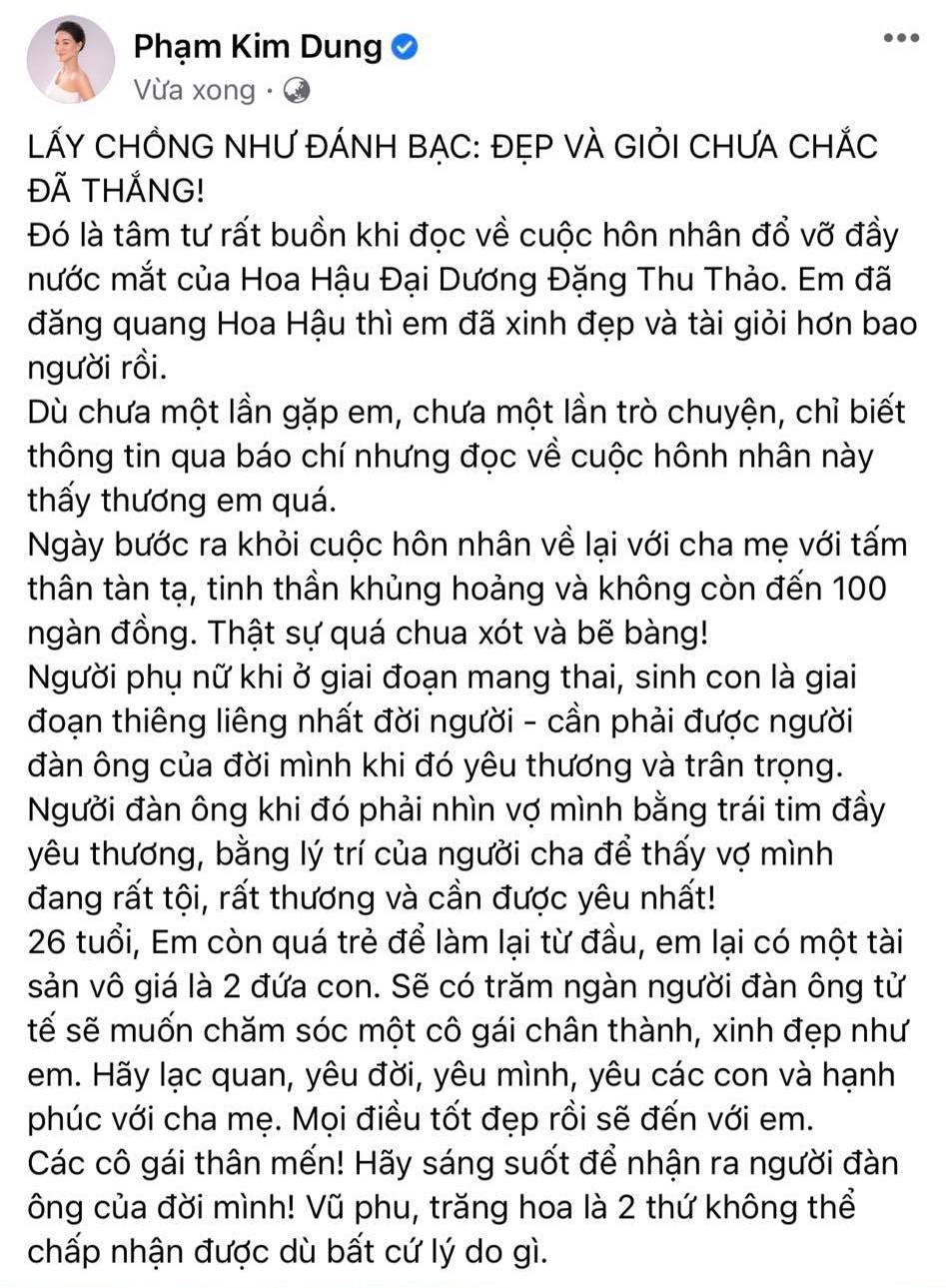 Phạm Kim Dung
Vừa xong ·

LẤY CHỒNG NHƯ ĐÁNH BẠC: ĐẸP VÀ GIỎI CHƯA CHẮC ĐÃ THẮNG!
Đó là tâm tư rất buồn khi đọc về cuộc hôn nhân đổ vỡ đầy nước mắt của Hoa Hậu Đại Dương Đặng Thu Thảo. Em đã đăng quang Hoa Hậu thì em đã xinh đẹp và tài giỏi hơn bao người rồi.
Dù chưa một lần gặp em, chưa một lần trò chuyện, chỉ biết thông tin qua báo chí nhưng đọc về cuộc hônh nhân này thấy thương em quá.
Ngày bước ra khỏi cuộc hôn nhân về lại với cha mẹ với tấm thân tàn tạ, tinh thần khủng hoảng và không còn đến 100 ngàn đồng. Thật sự quá chua xót và bẽ bàng!
Người phụ nữ khi ở giai đoạn mang thai, sinh con là giai đoạn thiêng liêng nhất đời người - cần phải được người đàn ông của đời mình khi đó yêu thương và trân trọng. Người đàn ông khi đó phải nhìn vợ mình bằng trái tim đầy yêu thương, bằng lý trí của người cha để thấy vợ mình đang rất tội, rất thương và cần được yêu nhất!
26 tuổi, Em còn quá trẻ để làm lại từ đầu, em lại có một tài sản vô giá là 2 đứa con. Sẽ có trăm ngàn người đàn ông tử tế sẽ muốn chăm sóc một cô gái chân thành, xinh đẹp như em. Hãy lạc quan, yêu đời, yêu mình, yêu các con và hạnh phúc với cha mẹ. Mọi điều tốt đẹp rồi sẽ đến với em.
Các cô gái thân mến! Hãy sáng suốt để nhận ra người đàn ông của đời mình! Vũ phu, trăng hoa là 2 thứ không thể chấp nhận được dù bất cứ lý do gì.